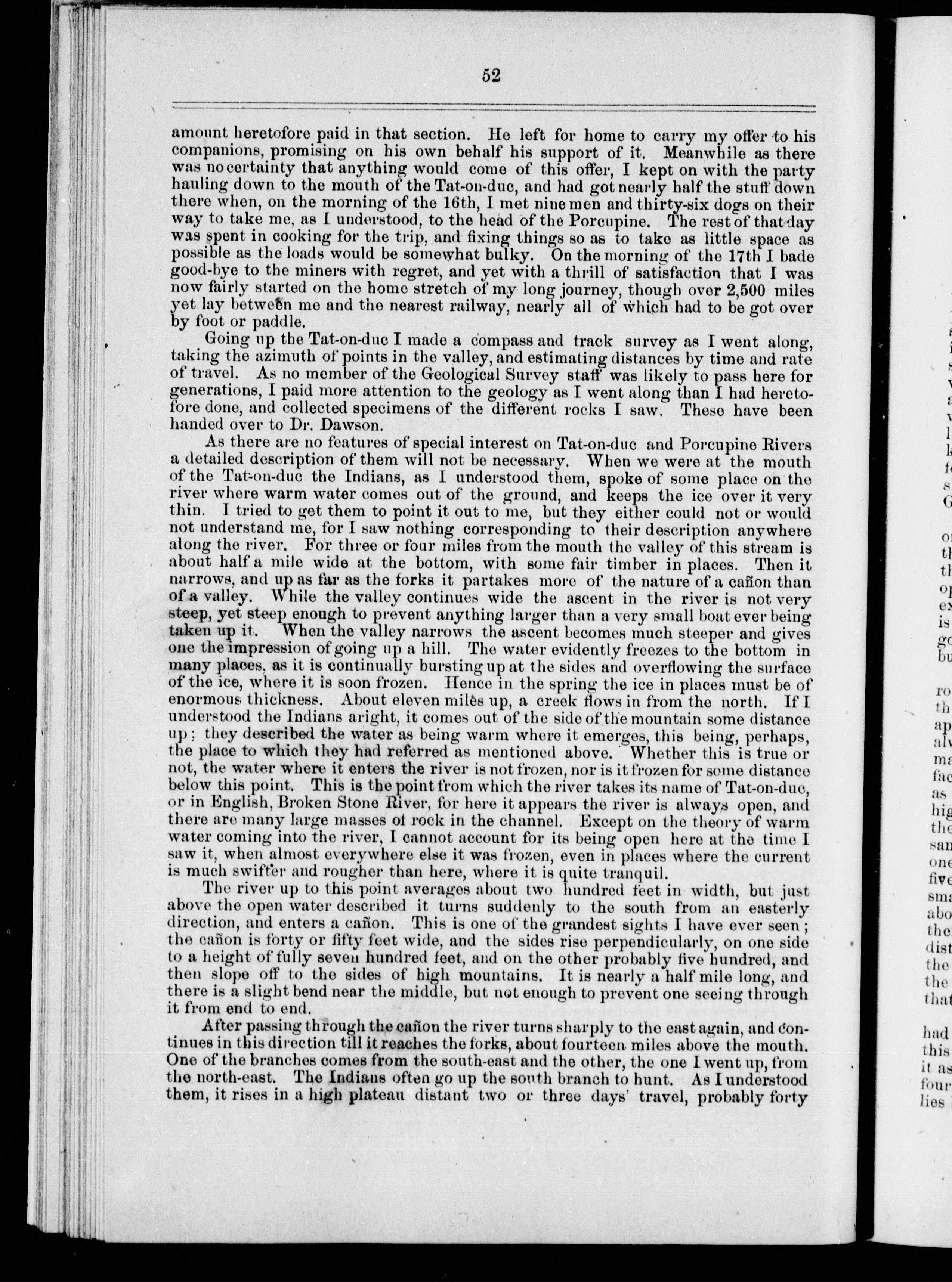 52

amount heretofore paid in that section. He left for home to carry my offer to his companions, promising on his own behalf his support of it. Meanwhile as there was no certainty that anything would come of this offer, I kept on with the party hauling down to the mouth of the Tat-on-duc, and had got nearly half the stuff down there when, on the morning of the 16th, I met nine men and thirty-six dogs on their way to take me, as I understood, to the head of the Porcupine. The rest of that day was spent in cooking for the trip, and fixing things so as to take as little space as possible as the loads would be somewhat bulky. On the morning of the 17th I bade good-bye to the miners with regret, and yet with a thrill of satisfaction that I was now fairly started on the home stretch of my long journey, though over 2,500 miles yet lay between me and the nearest railway, nearly all of which had to be got over by foot or paddle.

Going up the Tat-on-duc I made a compass and track survey as I went along, taking the azimuth of points in the valley, and estimating distances by time and rate of travel. As no member of the Geological Survey staff was likely to pass here for generations, I paid more attention to the geology as I went along than I had heretofore done, and collected specimens of the different rocks I saw. These have been handed over to Dr. Dawson.

As there are no features of special interest on Tat-on-duc and Porcupine Rivers a detailed description of them will not be necessary. When we were at the mouth of the Tat-on-duc the Indians, as I understood them, spoke of some place on the river where warm water comes out of the ground, and keeps the ice over it very thin. I tried to get them to point it out to me, but they either could not or would not understand me, for I saw nothing corresponding to their description anywhere along the river. For three or four miles from the mouth the valley of this stream is about half a mile wide at the bottom, with some fair timber in places. Then it narrows, and up as far as the forks it partakes more of the nature of a cañon than of a valley. While the valley continues wide the ascent in the river is not very steep, yet steep enough to prevent anything larger than a very small boat ever being taken up it. When the valley narrows the ascent becomes much steeper and gives one the impression of going up a hill. The water evidently freezes to the bottom in many places, as it is continually bursting up at the sides and overflowing the surface of the ice, where it is soon frozen. Hence in the spring the ice in places must be of enormous thickness. About eleven miles up, a creek flows in from the north. If I understood the Indians aright, it comes out of the side of the mountain some distance up; they described the water as being warm where it emerges, this being, perhaps, the place to which they had referred as mentioned above. Whether this is true or not, the water where it enters the river is not frozen, nor is it frozen for some distance below this point. This is the point from which the river takes its name of Tat-on-duc, or in English, Broken Stone River, for here it appears the river is always open, and there are many large masses of rock in the channel. Except on the theory of warm water coming into the river, I cannot account for its being open here at the time I saw it, when almost everywhere else it was frozen, even in places where the current is much swifter and rougher than here, where it is quite tranquil.

The river up to this point averages about two hundred feet in width, but just above the open water described it turns suddenly to the south from an easterly direction, and enters a cañon. This is one of the grandest sights I have ever seen; the cañon is forty or fifty feet wide, and the sides rise perpendicularly, on one side to a height of fully seven hundred feet, and on the other probably five hundred, and then slope off to the sides of high mountains. It is nearly a half mile long, and there is a slight bend near the middle, but not enough to prevent one seeing through it from end to end.

After passing through the cañon the river turns sharply to the east again, and continues in this direction till it reaches the forks, about fourteen miles above the mouth. One of the branches comes from the south-east and the other, the one I went up, from the north-east. The Indians often go up the south branch to hunt. As I understood them, it rises in a high plateau distant two or three days' travel, probably forty